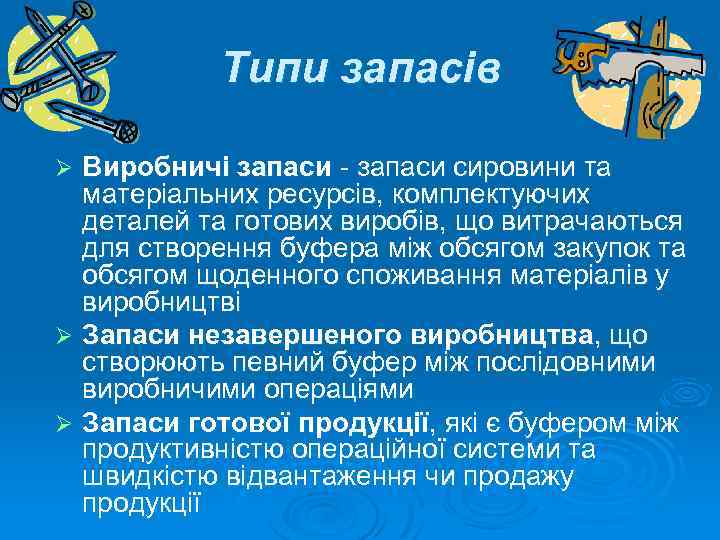 Типи запасів

➢ Виробничі запаси - запаси сировини та матеріальних ресурсів, комплектуючих деталей та готових виробів, що витрачаються для створення буфера між обсягом закупок та обсягом щоденного споживання матеріалів у виробництві

➢ Запаси незавершеного виробництва, що створюють певний буфер між послідовними виробничими операціями

➢ Запаси готової продукції, які є буфером між продуктивністю операційної системи та швидкістю відвантаження чи продажу продукції